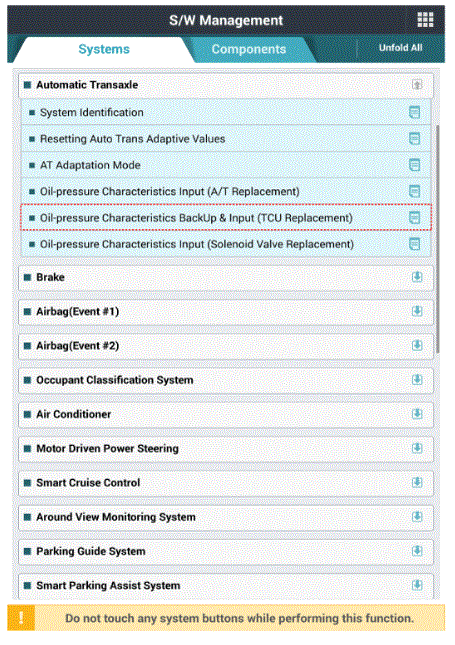 S/W Management

Systems

Components

Unfold All

Automatic Transaxle

System Identification

Resetting Auto Trans Adaptive Values

AT Adaptation Mode

Oil-pressure Characteristics Input (A/T Replacement)

Oil-pressure Characteristics BackUp & Input (TCU Replacement)

Oil-pressure Characteristics Input (Solenoid Valve Replacement)

Brake

Airbag(Event #1)

Airbag(Event #2)

Occupant Classification System

Air Conditioner

Motor Driven Power Steering

Smart Cruise Control

Around View Monitoring System

Parking Guide System

Smart Parking Assist System

!

Do not touch any system buttons while performing this function.